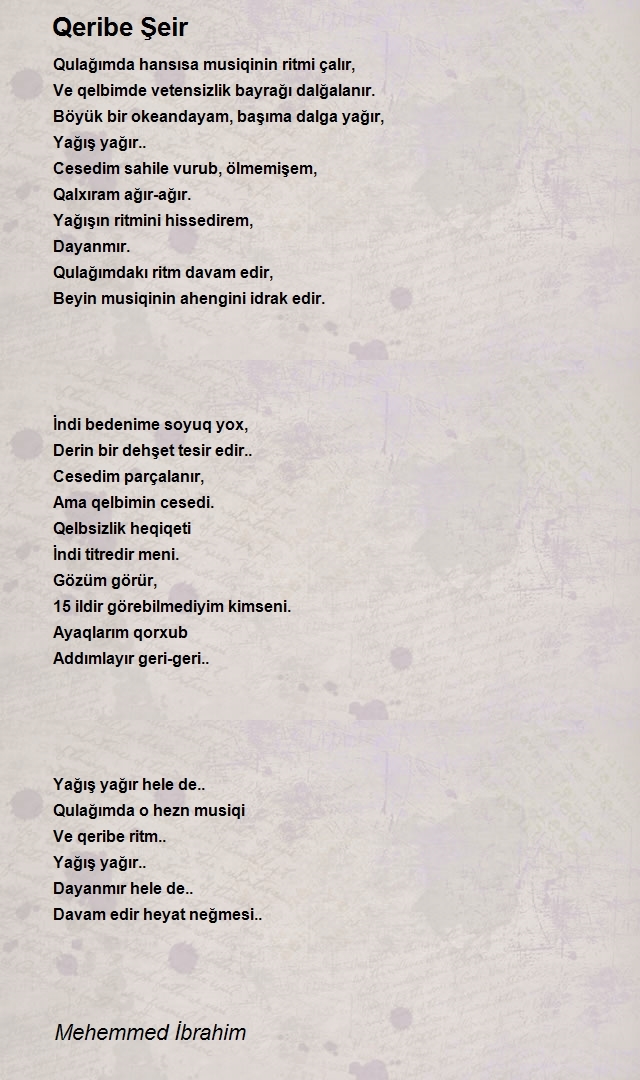 Qeribe Şeir

Qulağımda hansısa musiqinin ritmi çalır,
Ve qelbimde vetensizlik bayrağı dalğalanır.
Böyük bir okeandayam, başıma dalga yağır,
Yağış yağır..
Cesedim sahile vurub, ölmemişem,
Qalxıram ağır-ağır.
Yağışın ritmini hissedirem,
Dayanmır.
Qulağımdakı ritm davam edir,
Beyin musiqinin ahengini idrak edir.

İndi bedenime soyuq yox,
Derin bir dehşet tesir edir..
Cesedim parçalanır,
Ama qelbimin cesedi.
Qelbsizlik heqiqeti
İndi titredir meni.
Gözüm görür,
15 ildir görebilmediyim kimseni.
Ayaqlarım qorxub
Addımlayır geri-geri..

Yağış yağır hele de..
Qulağımda o hezn musiqi
Ve qeribe ritm..
Yağış yağır..
Dayanmır hele de..
Davam edir heyat neğmesi..

Mehemmed İbrahim